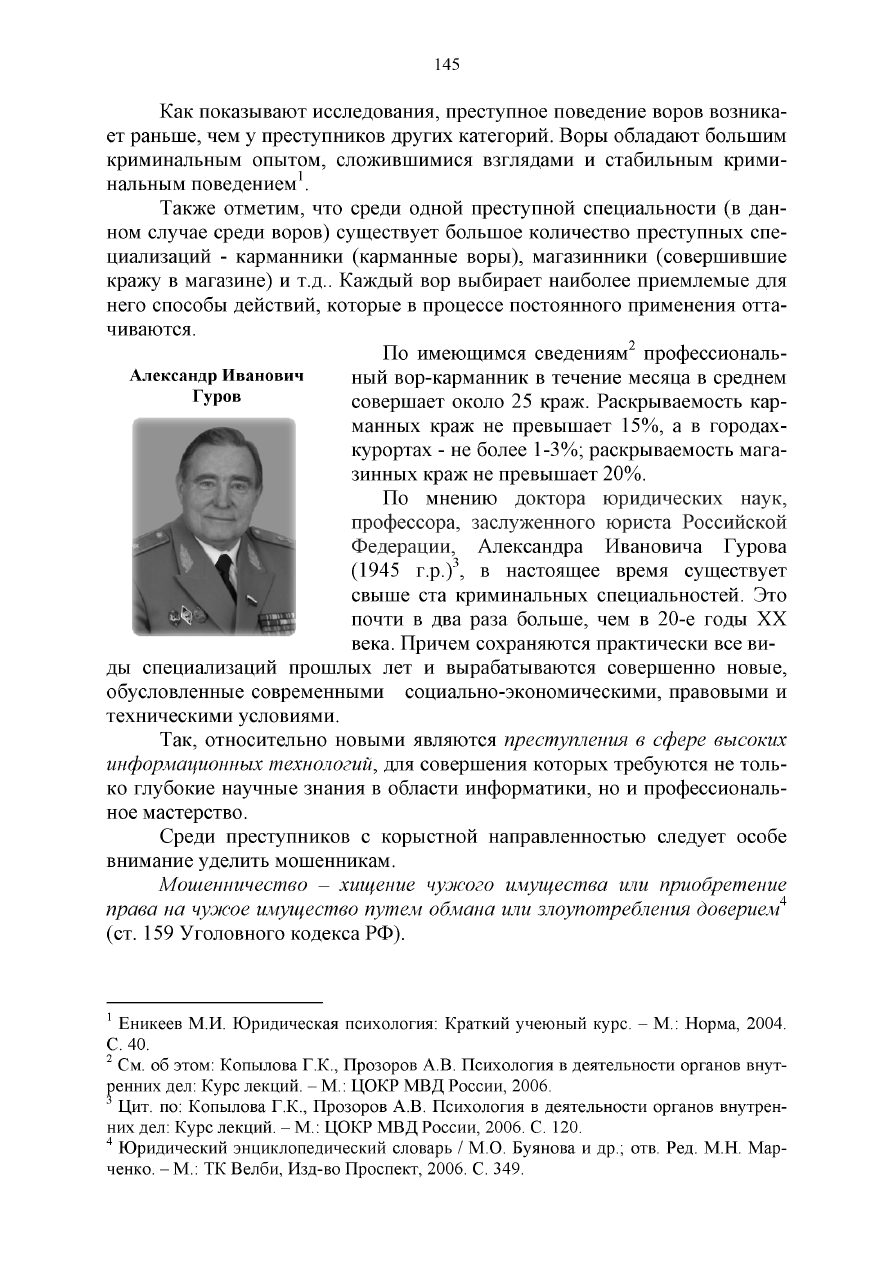 145

Как показывают исследования, преступное поведение воров возникает раньше, чем у преступников других категорий. Воры обладают большим криминальным опытом, сложившимися взглядами и стабильным криминальным поведением$^1$.

Также отметим, что среди одной преступной специальности (в данном случае среди воров) существует большое количество преступных специализаций - карманники (карманные воры), магазинники (совершившие кражу в магазине) и т.д.. Каждый вор выбирает наиболее приемлемые для него способы действий, которые в процессе постоянного применения оттачиваются.

Александр Иванович Гуров

По имеющимся сведениям$^2$ профессиональный вор-карманник в течение месяца в среднем совершает около 25 краж. Раскрываемость карманных краж не превышает 15%, а в городах-курортах - не более 1-3%; раскрываемость магазинных краж не превышает 20%.

По мнению доктора юридических наук, профессора, заслуженного юриста Российской Федерации, Александра Ивановича Гурова (1945 г.р.)$^3$, в настоящее время существует свыше ста криминальных специальностей. Это почти в два раза больше, чем в 20-е годы XX века. Причем сохраняются практически все виды специализаций прошлых лет и вырабатываются совершенно новые, обусловленные современными социально-экономическими, правовыми и техническими условиями.

Так, относительно новыми являются преступления в сфере высоких информационных технологий, для совершения которых требуются не только глубокие научные знания в области информатики, но и профессиональное мастерство.

Среди преступников с корыстной направленностью следует особе внимание уделить мошенникам.

Мошенничество – хищение чужого имущества или приобретение права на чужое имущество путем обмана или злоупотребления доверием$^4$ (ст. 159 Уголовного кодекса РФ).

$^1$ Еникеев М.И. Юридическая психология: Краткий учеюный курс. – М.: Норма, 2004. С. 40.
$^2$ См. об этом: Копылова Г.К., Прозоров А.В. Психология в деятельности органов внутренних дел: Курс лекций. – М.: ЦОКР МВД России, 2006.
$^3$ Цит. по: Копылова Г.К., Прозоров А.В. Психология в деятельности органов внутренних дел: Курс лекций. – М.: ЦОКР МВД России, 2006. С. 120.
$^4$ Юридический энциклопедический словарь / М.О. Буянова и др.; отв. Ред. М.Н. Марченко. – М.: ТК Велби, Изд-во Проспект, 2006. С. 349.